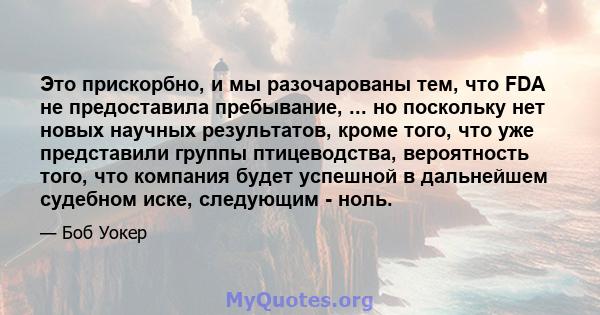 Это прискорбно, и мы разочарованы тем, что FDA не предоставила пребывание, ... но поскольку нет новых научных результатов, кроме того, что уже представили группы птицеводства, вероятность того, что компания будет успешной в дальнейшем судебном иске, следующим - ноль.

— Боб Уокер

MyQuotes.org